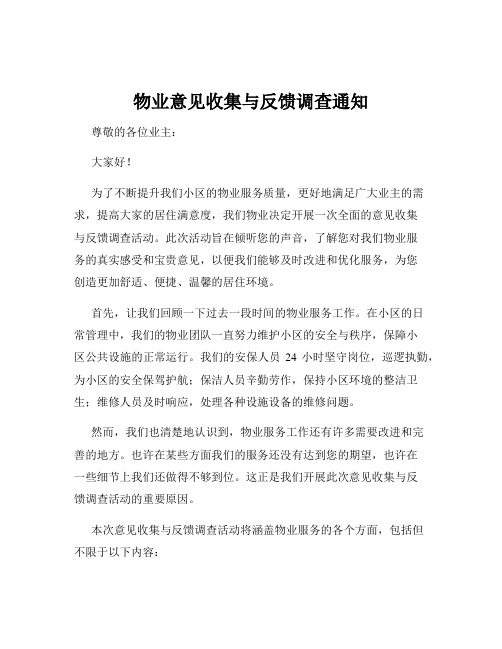 物业意见收集与反馈调查通知

尊敬的各位业主：

大家好！

为了不断提升我们小区的物业服务质量，更好地满足广大业主的需求，提高大家的居住满意度，我们物业决定开展一次全面的意见收集与反馈调查活动。此次活动旨在倾听您的声音，了解您对我们物业服务的真实感受和宝贵意见，以便我们能够及时改进和优化服务，为您创造更加舒适、便捷、温馨的居住环境。

首先，让我们回顾一下过去一段时间的物业服务工作。在小区的日常管理中，我们的物业团队一直努力维护小区的安全与秩序，保障小区公共设施的正常运行。我们的安保人员 24 小时坚守岗位，巡逻执勤，为小区的安全保驾护航；保洁人员辛勤劳作，保持小区环境的整洁卫生；维修人员及时响应，处理各种设施设备的维修问题。

然而，我们也清楚地认识到，物业服务工作还有许多需要改进和完善的地方。也许在某些方面我们的服务还没有达到您的期望，也许在一些细节上我们还做得不够到位。这正是我们开展此次意见收集与反馈调查活动的重要原因。

本次意见收集与反馈调查活动将涵盖物业服务的各个方面，包括但不限于以下内容：